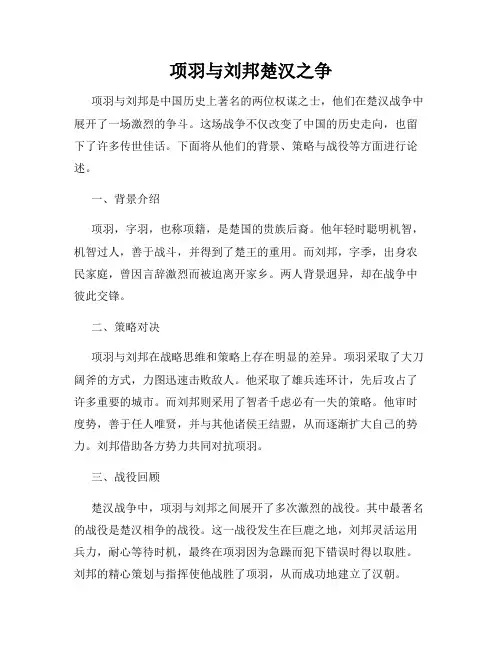 项羽与刘邦楚汉之争

项羽与刘邦是中国历史上著名的两位权谋之士，他们在楚汉战争中展开了一场激烈的争斗。这场战争不仅改变了中国的历史走向，也留下了许多传世佳话。下面将从他们的背景、策略与战役等方面进行论述。

一、背景介绍

项羽，字羽，也称项籍，是楚国的贵族后裔。他年轻时聪明机智，机智过人，善于战斗，并得到了楚王的重用。而刘邦，字季，出身农民家庭，曾因言辞激烈而被迫离开家乡。两人背景迥异，却在战争中彼此交锋。

二、策略对决

项羽与刘邦在战略思维和策略上存在明显的差异。项羽采取了大刀阔斧的方式，力图迅速击败敌人。他采取了雄兵连环计，先后攻占了许多重要的城市。而刘邦则采用了智者千虑必有一失的策略。他审时度势，善于任人唯贤，并与其他诸侯王结盟，从而逐渐扩大自己的势力。刘邦借助各方势力共同对抗项羽。

三、战役回顾

楚汉战争中，项羽与刘邦之间展开了多次激烈的战役。其中最著名的战役是楚汉相争的战役。这一战役发生在巨鹿之地，刘邦灵活运用兵力，耐心等待时机，最终在项羽因为急躁而犯下错误时得以取胜。刘邦的精心策划与指挥使他战胜了项羽，从而成功地建立了汉朝。